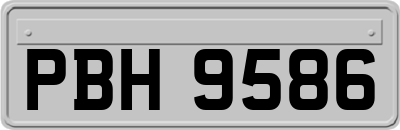 PBH 9586